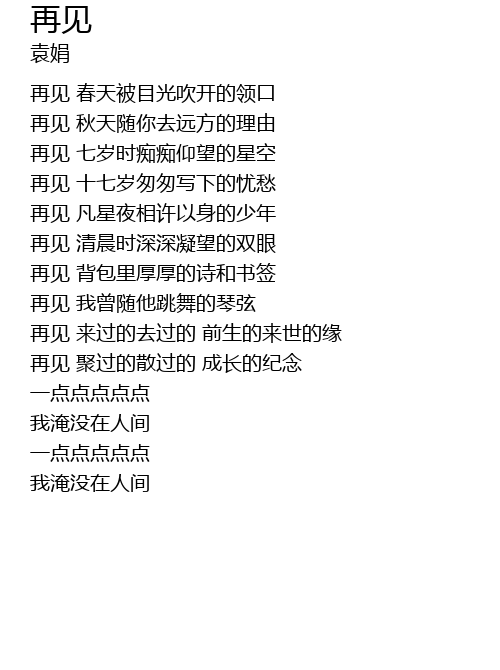 再见
袁娟

再见 春天被目光吹开的领口
再见 秋天随你去远方的理由
再见 七岁时痴痴仰望的星空
再见 十七岁匆匆写下的忧愁
再见 凡星夜相许以身的少年
再见 清晨时深深凝望的双眼
再见 背包里厚厚的诗和书签
再见 我曾随他跳舞的琴弦
再见 来过的去过的 前生的来世的缘
再见 聚过的散过的 成长的纪念
一点点点点点
我淹没在人间
一点点点点点
我淹没在人间